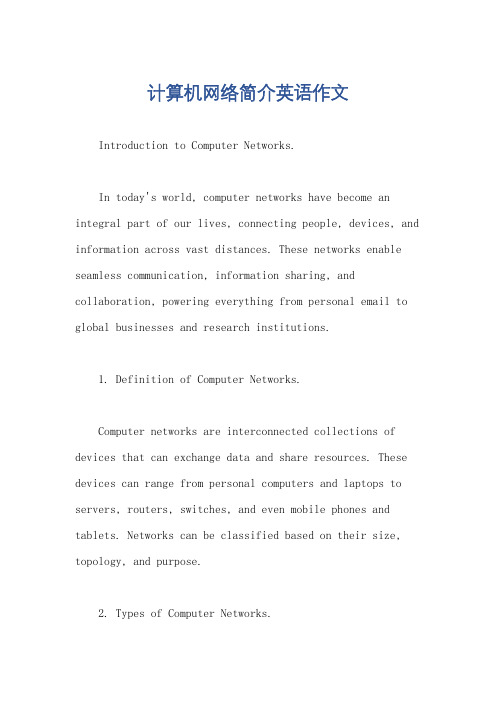 计算机网络简介英语作文

Introduction to Computer Networks.

In today's world, computer networks have become an integral part of our lives, connecting people, devices, and information across vast distances. These networks enable seamless communication, information sharing, and collaboration, powering everything from personal email to global businesses and research institutions.

1. Definition of Computer Networks.

Computer networks are interconnected collections of devices that can exchange data and share resources. These devices can range from personal computers and laptops to servers, routers, switches, and even mobile phones and tablets. Networks can be classified based on their size, topology, and purpose.

2. Types of Computer Networks.